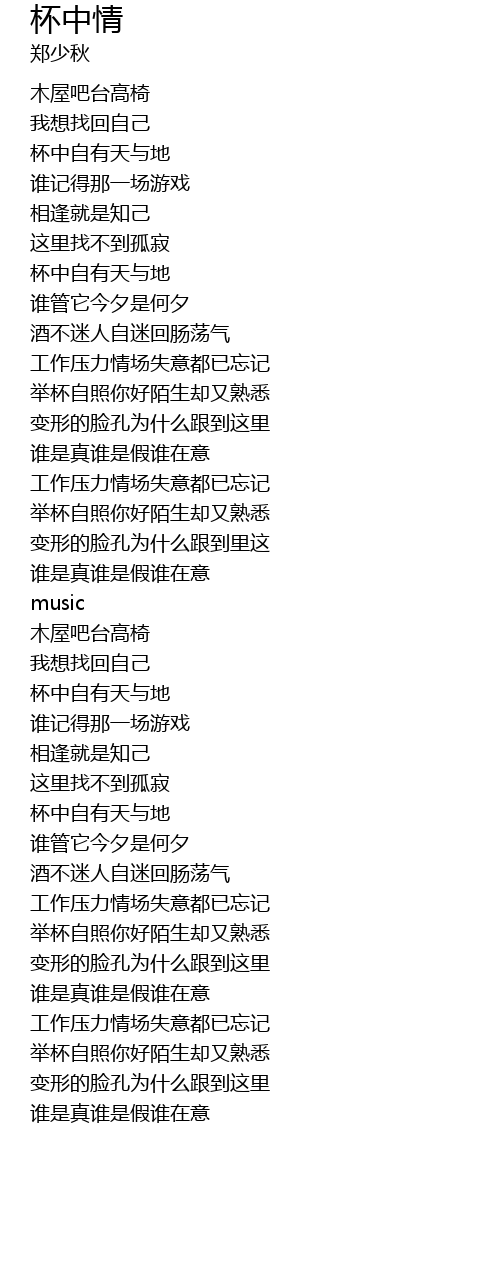 杯中情
郑少秋

木屋吧台高椅
我想找回自己
杯中自有天与地
谁记得那一场游戏
相逢就是知己
这里找不到孤寂
杯中自有天与地
谁管它今夕是何夕
酒不迷人自迷回肠荡气
工作压力情场失意都已忘记
举杯自照你好陌生却又熟悉
变形的脸孔为什么跟到这里
谁是真谁是假谁在意
工作压力情场失意都已忘记
举杯自照你好陌生却又熟悉
变形的脸孔为什么跟到里这
谁是真谁是假谁在意
music
木屋吧台高椅
我想找回自己
杯中自有天与地
谁记得那一场游戏
相逢就是知己
这里找不到孤寂
杯中自有天与地
谁管它今夕是何夕
酒不迷人自迷回肠荡气
工作压力情场失意都已忘记
举杯自照你好陌生却又熟悉
变形的脸孔为什么跟到这里
谁是真谁是假谁在意
工作压力情场失意都已忘记
举杯自照你好陌生却又熟悉
变形的脸孔为什么跟到这里
谁是真谁是假谁在意